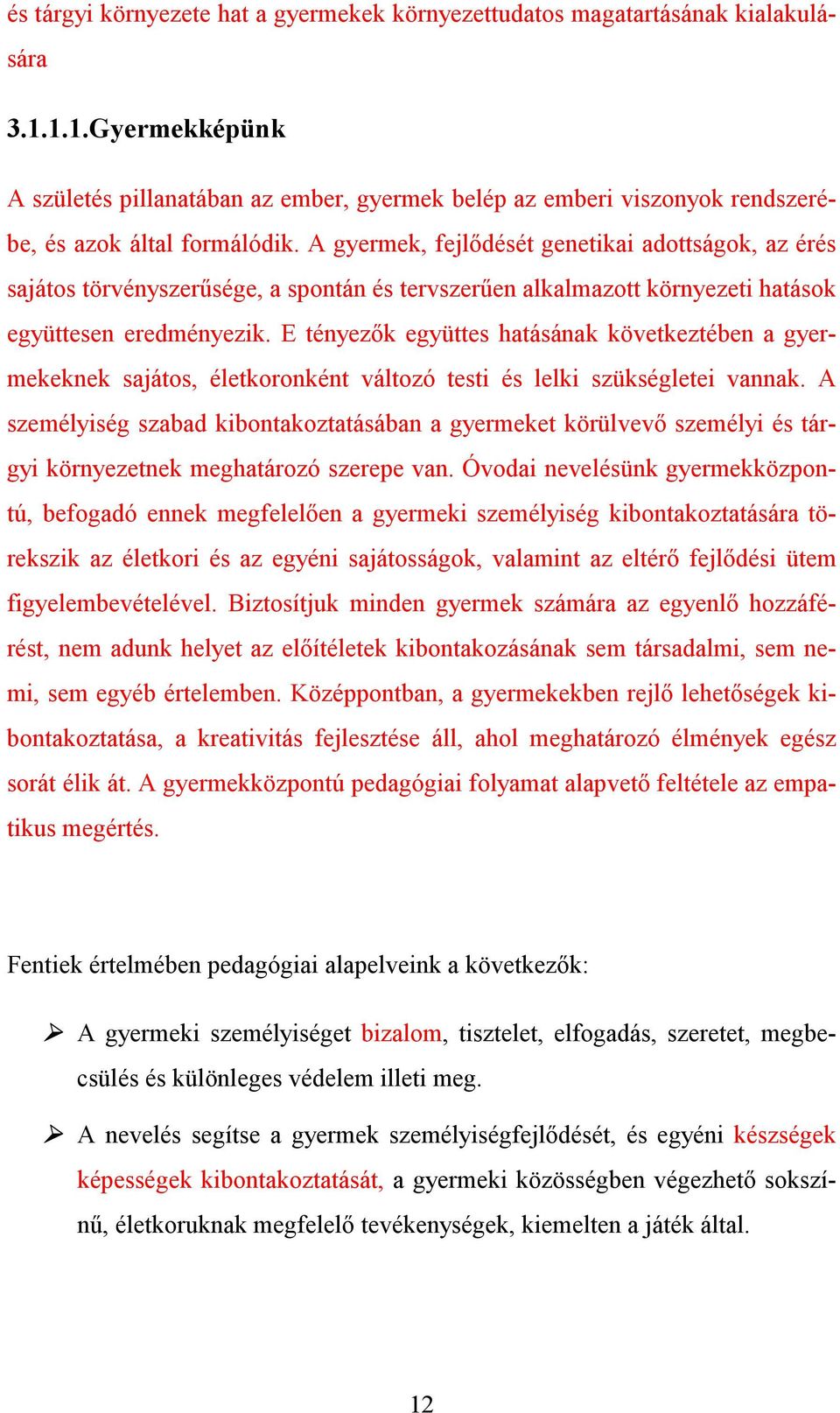 és tárgyi környezete hat a gyermekek környezettudatos magatartásának kialakulására

3.1.1.1.Gyermekképünk

A születés pillanatában az ember, gyermek belép az emberi viszonyok rendszerébe, és azok által formálódik. A gyermek, fejlődését genetikai adottságok, az érés sajátos törvényszerűsége, a spontán és tervszerűen alkalmazott környezeti hatások együttesen eredményezik. E tényezők együttes hatásának következtében a gyermekeknek sajátos, életkoronként változó testi és lelki szükségletei vannak. A személyiség szabad kibontakoztatásában a gyermeket körülvevő személyi és tárgyi környezetnek meghatározó szerepe van. Óvodai nevelésünk gyermekközpontú, befogadó ennek megfelelően a gyermeki személyiség kibontakoztatására törekszik az életkori és az egyéni sajátosságok, valamint az eltérő fejlődési ütem figyelembevételével. Biztosítjuk minden gyermek számára az egyenlő hozzáférést, nem adunk helyet az előítéletek kibontakozásának sem társadalmi, sem nemi, sem egyéb értelemben. Középpontban, a gyermekekben rejlő lehetőségek kibontakoztatása, a kreativitás fejlesztése áll, ahol meghatározó élmények egész sorát élik át. A gyermekközpontú pedagógiai folyamat alapvető feltétele az empatikus megértés.

Fentiek értelmében pedagógiai alapelveink a következők:

➢ A gyermeki személyiséget bizalom, tisztelet, elfogadás, szeretet, megbecsülés és különleges védelem illeti meg.

➢ A nevelés segítse a gyermek személyiségfejlődését, és egyéni készségek képességek kibontakoztatását, a gyermeki közösségben végezhető sokszínű, életkoruknak megfelelő tevékenységek, kiemelten a játék által.

12